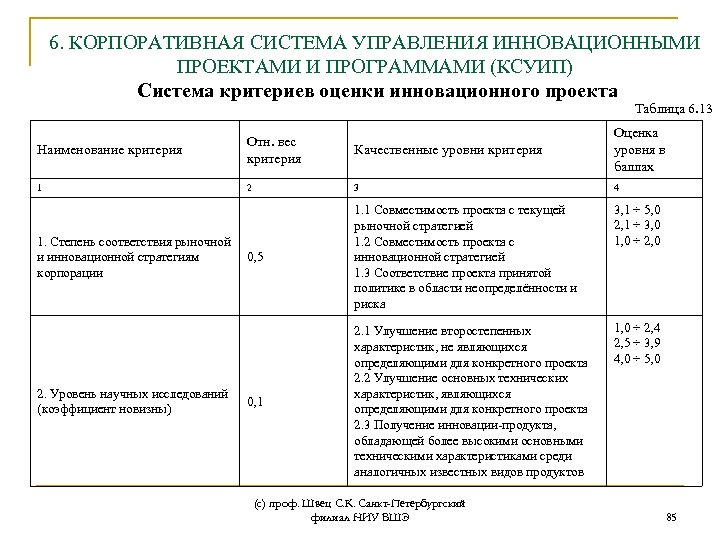 6. КОРПОРАТИВНАЯ СИСТЕМА УПРАВЛЕНИЯ ИННОВАЦИОННЫМИ ПРОЕКТАМИ И ПРОГРАММАМИ (КСУИП)

Система критериев оценки инновационного проекта

Таблица 6.13

| Наименование критерия | Отн. вес критерия | Качественные уровни критерия | Оценка уровня в баллах |
|---|---|---|---|
| 1 | 2 | 3 | 4 |
| 1. Степень соответствия рыночной и инновационной стратегиям корпорации | 0,5 | 1.1 Совместимость проекта с текущей рыночной стратегией 1.2 Совместимость проекта с инновационной стратегией 1.3 Соответствие проекта принятой политике в области неопределённости и риска | 3,1 ÷ 5,0 2,1 ÷ 3,0 1,0 ÷ 2,0 |
| 2. Уровень научных исследований (коэффициент новизны) | 0,1 | 2.1 Улучшение второстепенных характеристик, не являющихся определяющими для конкретного проекта 2.2 Улучшение основных технических характеристик, являющихся определяющими для конкретного проекта 2.3 Получение инновации-продукта, обладающей более высокими основными техническими характеристиками среди аналогичных известных видов продуктов | 1,0 ÷ 2,4 2,5 ÷ 3,9 4,0 ÷ 5,0 |

(с) проф. Швец С.К. Санкт-Петербургский филиал НИУ ВШЭ

85